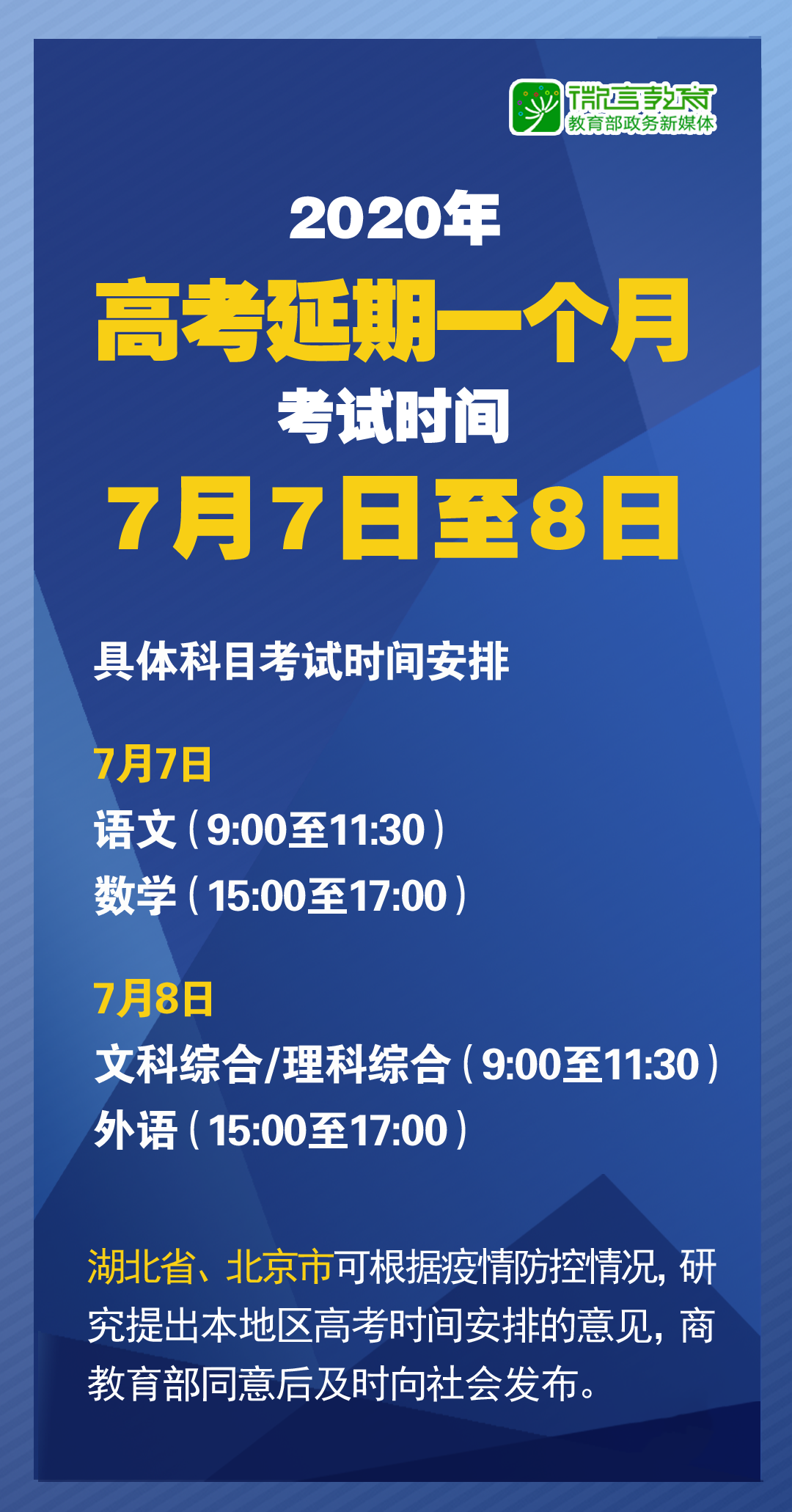 微言教育
教育部政务新媒体

2020年
高考延期一个月
考试时间
7月7日至8日

具体科目考试时间安排

7月7日
语文（9:00至11:30）
数学（15:00至17:00）

7月8日
文科综合/理科综合（9:00至11:30）
外语（15:00至17:00）

湖北省、北京市可根据疫情防控情况，研究提出本地区高考时间安排的意见，商教育部同意后及时向社会发布。